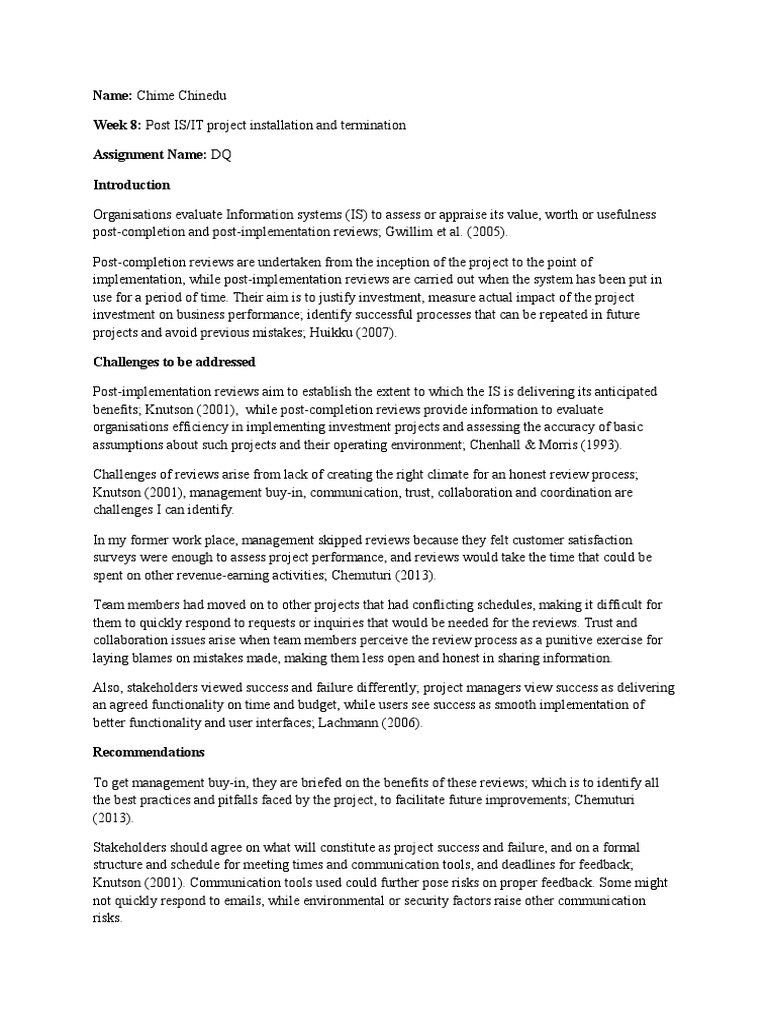 Name: Chime Chinedu

Week 8: Post IS/IT project installation and termination

Assignment Name: DQ

Introduction

Organisations evaluate Information systems (IS) to assess or appraise its value, worth or usefulness post-completion and post-implementation reviews; Gwillim et al. (2005).

Post-completion reviews are undertaken from the inception of the project to the point of implementation, while post-implementation reviews are carried out when the system has been put in use for a period of time. Their aim is to justify investment, measure actual impact of the project investment on business performance; identify successful processes that can be repeated in future projects and avoid previous mistakes; Huikku (2007).

Challenges to be addressed

Post-implementation reviews aim to establish the extent to which the IS is delivering its anticipated benefits; Knutson (2001), while post-completion reviews provide information to evaluate organisations efficiency in implementing investment projects and assessing the accuracy of basic assumptions about such projects and their operating environment; Chenhall & Morris (1993).

Challenges of reviews arise from lack of creating the right climate for an honest review process; Knutson (2001), management buy-in, communication, trust, collaboration and coordination are challenges I can identify.

In my former work place, management skipped reviews because they felt customer satisfaction surveys were enough to assess project performance, and reviews would take the time that could be spent on other revenue-earning activities; Chemuturi (2013).

Team members had moved on to other projects that had conflicting schedules, making it difficult for them to quickly respond to requests or inquiries that would be needed for the reviews. Trust and collaboration issues arise when team members perceive the review process as a punitive exercise for laying blames on mistakes made, making them less open and honest in sharing information.

Also, stakeholders viewed success and failure differently; project managers view success as delivering an agreed functionality on time and budget, while users see success as smooth implementation of better functionality and user interfaces; Lachmann (2006).

Recommendations

To get management buy-in, they are briefed on the benefits of these reviews; which is to identify all the best practices and pitfalls faced by the project, to facilitate future improvements; Chemuturi (2013).

Stakeholders should agree on what will constitute as project success and failure, and on a formal structure and schedule for meeting times and communication tools, and deadlines for feedback; Knutson (2001). Communication tools used could further pose risks on proper feedback. Some might not quickly respond to emails, while environmental or security factors raise other communication risks.